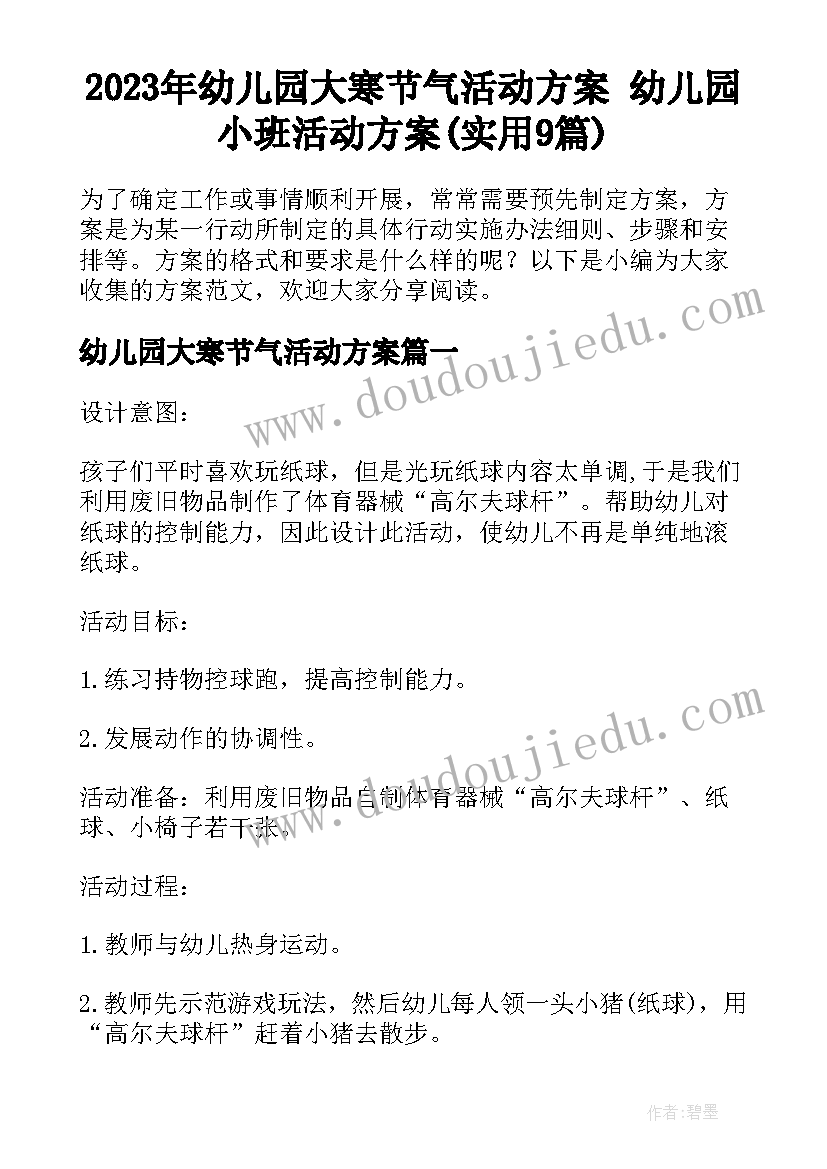 2023年幼儿园大寒节气活动方案 幼儿园小班活动方案(实用9篇)

为了确定工作或事情顺利开展，常常需要预先制定方案，方案是为某一行动所制定的具体行动实施办法细则、步骤和安排等。方案的格式和要求是什么样的呢？以下是小编为大家收集的方案范文，欢迎大家分享阅读。

www.doudoujiedu.com

幼儿园大寒节气活动方案篇一

设计意图：

孩子们平时喜欢玩纸球，但是光玩纸球内容太单调,于是我们利用废旧物品制作了体育器械“高尔夫球杆”。帮助幼儿对纸球的控制能力，因此设计此活动，使幼儿不再是单纯地滚纸球。

活动目标：

1.练习持物控球跑，提高控制能力。

2.发展动作的协调性。

www.doudoujiedu.com

活动准备：利用废旧物品自制体育器械“高尔夫球杆”、纸球、小椅子若干张。

活动过程：

1.教师与幼儿热身运动。

2.教师先示范游戏玩法，然后幼儿每人领一头小猪(纸球)，用“高尔夫球杆”赶着小猪去散步。

作者:碧墨